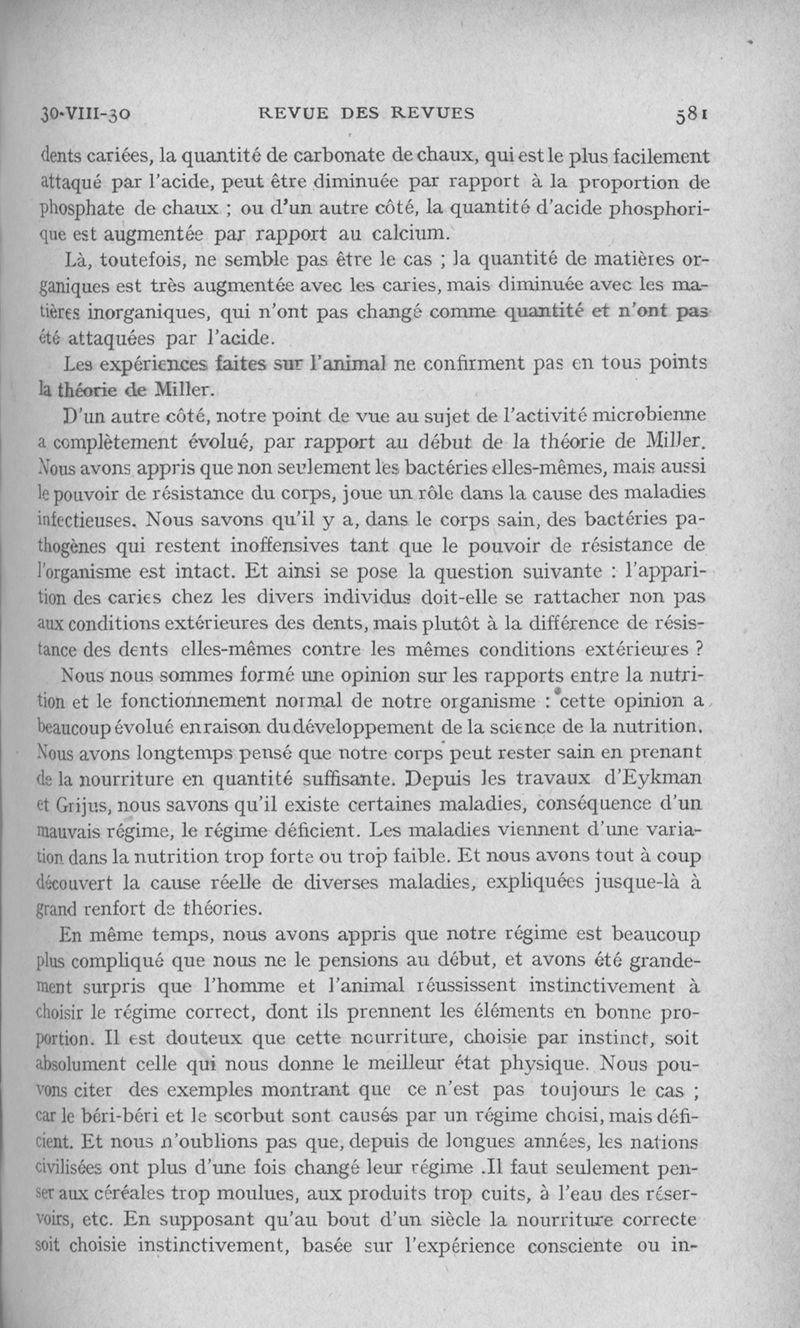 30-VIII-30 REVUE DES REVUES 581

dents cariées, la quantité de carbonate de chaux, qui est le plus facilement attaqué par l'acide, peut être diminuée par rapport à la proportion de phosphate de chaux ; ou d'un autre côté, la quantité d'acide phosphorique est augmentée par rapport au calcium.

Là, toutefois, ne semble pas être le cas ; la quantité de matières organiques est très augmentée avec les caries, mais diminuée avec les matières inorganiques, qui n'ont pas changé comme quantité et n'ont pas été attaquées par l'acide.

Les expériences faites sur l'animal ne confirment pas en tous points la théorie de Miller.

D'un autre côté, notre point de vue au sujet de l'activité microbienne a complètement évolué, par rapport au début de la théorie de Miller. Nous avons appris que non seulement les bactéries elles-mêmes, mais aussi le pouvoir de résistance du corps, joue un rôle dans la cause des maladies infectieuses. Nous savons qu'il y a, dans le corps sain, des bactéries pathogènes qui restent inoffensives tant que le pouvoir de résistance de l'organisme est intact. Et ainsi se pose la question suivante : l'apparition des caries chez les divers individus doit-elle se rattacher non pas aux conditions extérieures des dents, mais plutôt à la différence de résistance des dents elles-mêmes contre les mêmes conditions extérieures ?

Nous nous sommes formé une opinion sur les rapports entre la nutrition et le fonctionnement normal de notre organisme : cette opinion a beaucoup évolué en raison du développement de la science de la nutrition. Nous avons longtemps pensé que notre corps peut rester sain en prenant de la nourriture en quantité suffisante. Depuis les travaux d'Eykman et Grijus, nous savons qu'il existe certaines maladies, conséquence d'un mauvais régime, le régime déficient. Les maladies viennent d'une variation dans la nutrition trop forte ou trop faible. Et nous avons tout à coup découvert la cause réelle de diverses maladies, expliquées jusque-là à grand renfort de théories.

En même temps, nous avons appris que notre régime est beaucoup plus compliqué que nous ne le pensions au début, et avons été grandement surpris que l'homme et l'animal réussissent instinctivement à choisir le régime correct, dont ils prennent les éléments en bonne proportion. Il est douteux que cette nourriture, choisie par instinct, soit absolument celle qui nous donne le meilleur état physique. Nous pouvons citer des exemples montrant que ce n'est pas toujours le cas ; car le béri-béri et le scorbut sont causés par un régime choisi, mais déficient. Et nous n'oublions pas que, depuis de longues années, les nations civilisées ont plus d'une fois changé leur régime .Il faut seulement penser aux céréales trop moulues, aux produits trop cuits, à l'eau des réservoirs, etc. En supposant qu'au bout d'un siècle la nourriture correcte soit choisie instinctivement, basée sur l'expérience consciente ou in-